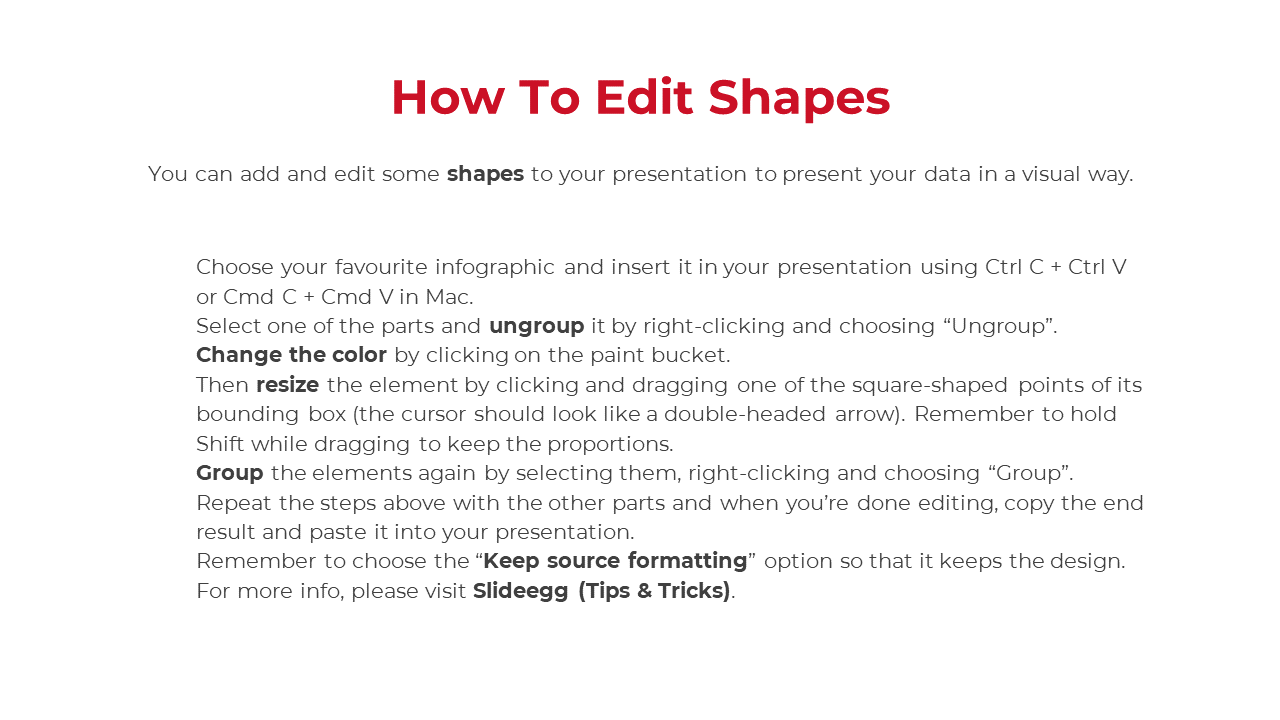 How To Edit Shapes

You can add and edit some shapes to your presentation to present your data in a visual way.

Choose your favourite infographic and insert it in your presentation using Ctrl C + Ctrl V or Cmd C + Cmd V in Mac.
Select one of the parts and ungroup it by right-clicking and choosing “Ungroup”.
Change the color by clicking on the paint bucket.
Then resize the element by clicking and dragging one of the square-shaped points of its bounding box (the cursor should look like a double-headed arrow). Remember to hold Shift while dragging to keep the proportions.
Group the elements again by selecting them, right-clicking and choosing “Group”.
Repeat the steps above with the other parts and when you’re done editing, copy the end result and paste it into your presentation.
Remember to choose the “Keep source formatting” option so that it keeps the design.
For more info, please visit Slideegg (Tips & Tricks).